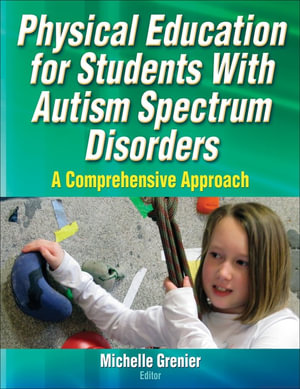 Physical Education for Students With Autism Spectrum Disorders

A Comprehensive Approach

Michelle Grenier
Editor